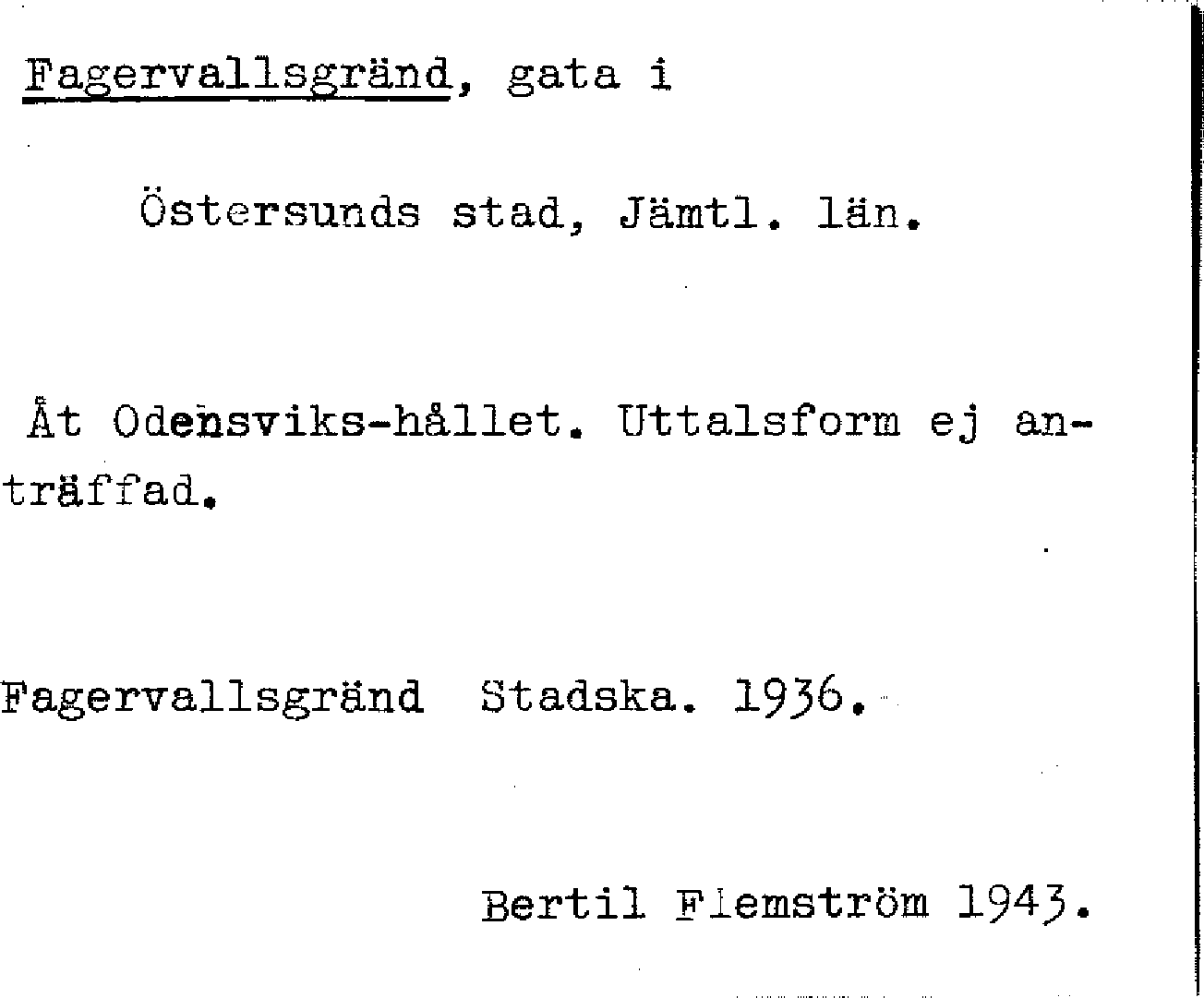 Fagervallsgränd, gata i

Östersunds stad, Jämtl. län.

Åt Odensviks-hållet. Uttalsform ej anträffad.

Fagervallsgränd Stadska. 1936.

Bertil Flemström 1943.